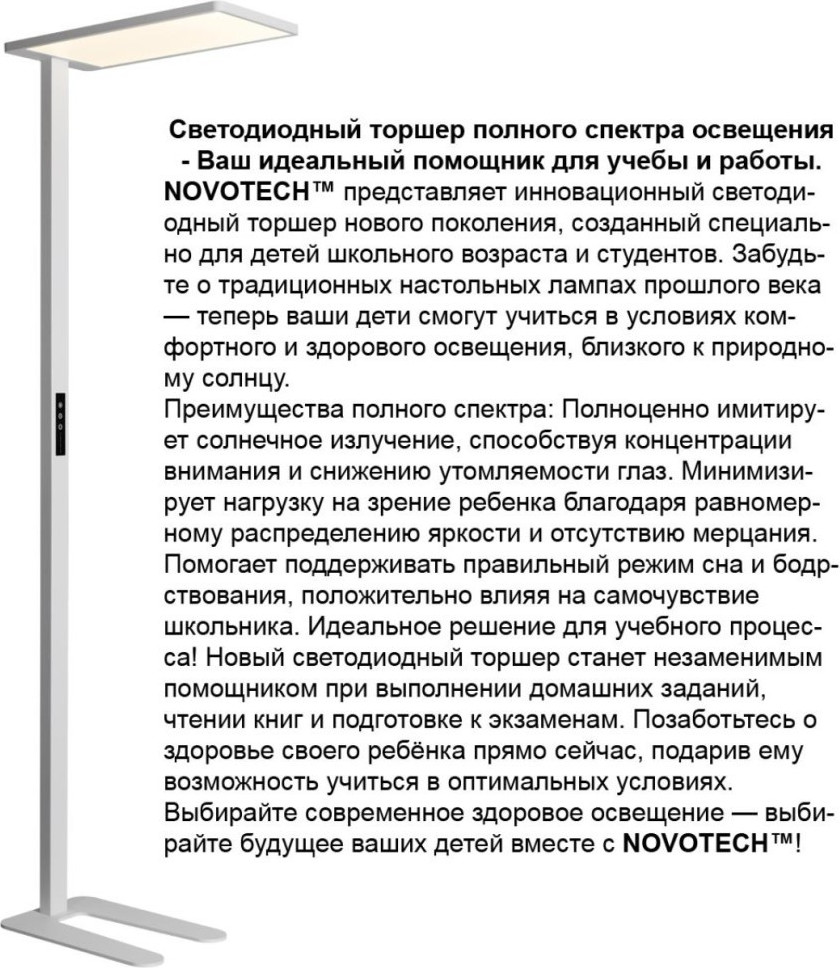 Светодиодный торшер полного спектра освещения - Ваш идеальный помощник для учебы и работы.
NOVOTECH™ представляет инновационный светодиодный торшер нового поколения, созданный специально для детей школьного возраста и студентов. Забудьте о традиционных настольных лампах прошлого века — теперь ваши дети смогут учиться в условиях комфортного и здорового освещения, близкого к природному солнцу.
Преимущества полного спектра: Полноценно имитирует солнечное излучение, способствуя концентрации внимания и снижению утомляемости глаз. Минимизирует нагрузку на зрение ребенка благодаря равномерному распределению яркости и отсутствию мерцания. Помогает поддерживать правильный режим сна и бодрствования, положительно влияя на самочувствие школьника. Идеальное решение для учебного процесса! Новый светодиодный торшер станет незаменимым помощником при выполнении домашних заданий, чтении книг и подготовке к экзаменам. Позаботьтесь о здоровье своего ребёнка прямо сейчас, подарив ему возможность учиться в оптимальных условиях.
Выбирайте современное здоровое освещение — выбирайте будущее ваших детей вместе с NOVOTECH™!